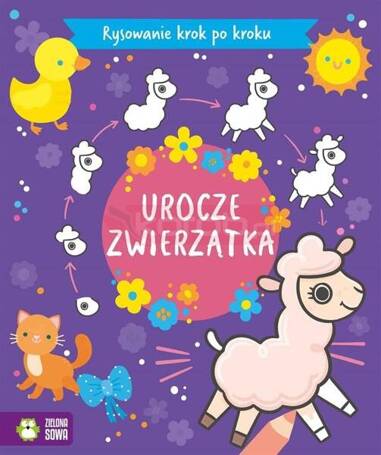 Rysowanie krok po kroku

UROCZE ZWIERZĄTKA

ZIELONA SOWA